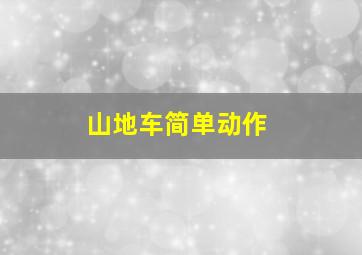 山地车简单动作